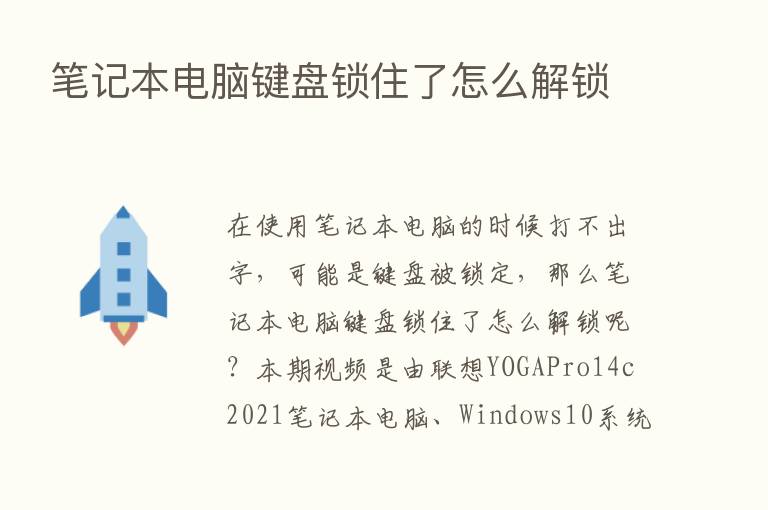 笔记本电脑键盘锁住了怎么解锁

在使用笔记本电脑的时候打不出字，可能是键盘被锁定，那么笔记本电脑键盘锁住了怎么解锁呢？本期视频是由联想YOGAPro14c 2021笔记本电脑、Windows10系统